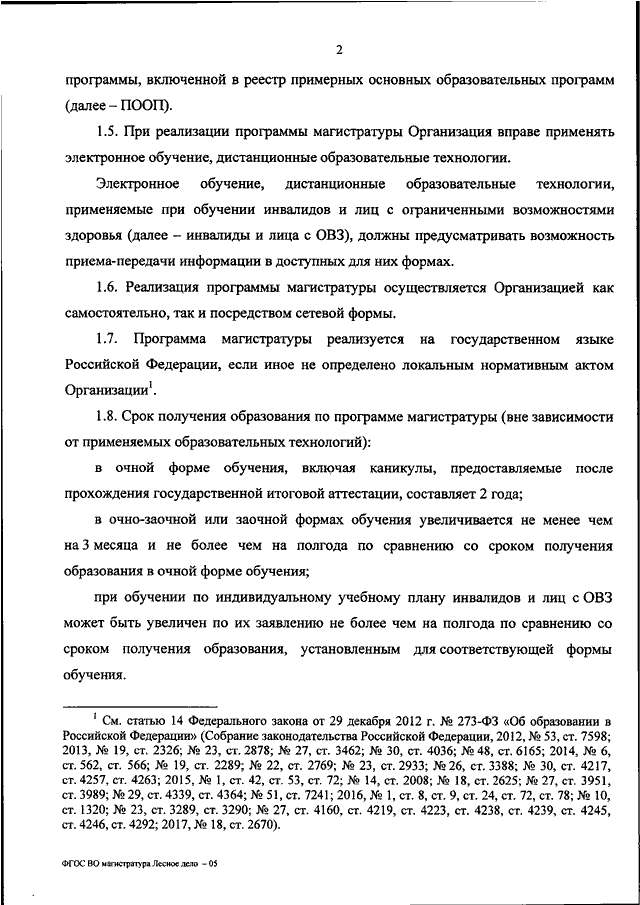 2

программы, включенной в реестр примерных основных образовательных программ (далее – ПООП).

1.5. При реализации программы магистратуры Организация вправе применять электронное обучение, дистанционные образовательные технологии.

Электронное обучение, дистанционные образовательные технологии, применяемые при обучении инвалидов и лиц с ограниченными возможностями здоровья (далее – инвалиды и лица с ОВЗ), должны предусматривать возможность приема-передачи информации в доступных для них формах.

1.6. Реализация программы магистратуры осуществляется Организацией как самостоятельно, так и посредством сетевой формы.

1.7. Программа магистратуры реализуется на государственном языке Российской Федерации, если иное не определено локальным нормативным актом Организации$^1$.

1.8. Срок получения образования по программе магистратуры (вне зависимости от применяемых образовательных технологий):

в очной форме обучения, включая каникулы, предоставляемые после прохождения государственной итоговой аттестации, составляет 2 года;

в очно-заочной или заочной формах обучения увеличивается не менее чем на 3 месяца и не более чем на полгода по сравнению со сроком получения образования в очной форме обучения;

при обучении по индивидуальному учебному плану инвалидов и лиц с ОВЗ может быть увеличен по их заявлению не более чем на полгода по сравнению со сроком получения образования, установленным для соответствующей формы обучения.

$^1$ См. статью 14 Федерального закона от 29 декабря 2012 г. № 273-ФЗ «Об образовании в Российской Федерации» (Собрание законодательства Российской Федерации, 2012, № 53, ст. 7598; 2013, № 19, ст. 2326; № 23, ст. 2878; № 27, ст. 3462; № 30, ст. 4036; № 48, ст. 6165; 2014, № 6, ст. 562, ст. 566; № 19, ст. 2289; № 22, ст. 2769; № 23, ст. 2933; № 26, ст. 3388; № 30, ст. 4217, ст. 4257, ст. 4263; 2015, № 1, ст. 42, ст. 53, ст. 72; № 14, ст. 2008; № 18, ст. 2625; № 27, ст. 3951, ст. 3989; № 29, ст. 4339, ст. 4364; № 51, ст. 7241; 2016, № 1, ст. 8, ст. 9, ст. 24, ст. 72, ст. 78; № 10, ст. 1320; № 23, ст. 3289, ст. 3290; № 27, ст. 4160, ст. 4219, ст. 4223, ст. 4238, ст. 4239, ст. 4245, ст. 4246, ст. 4292; 2017, № 18, ст. 2670).

ФГОС ВО магистратура Лесное дело – 05